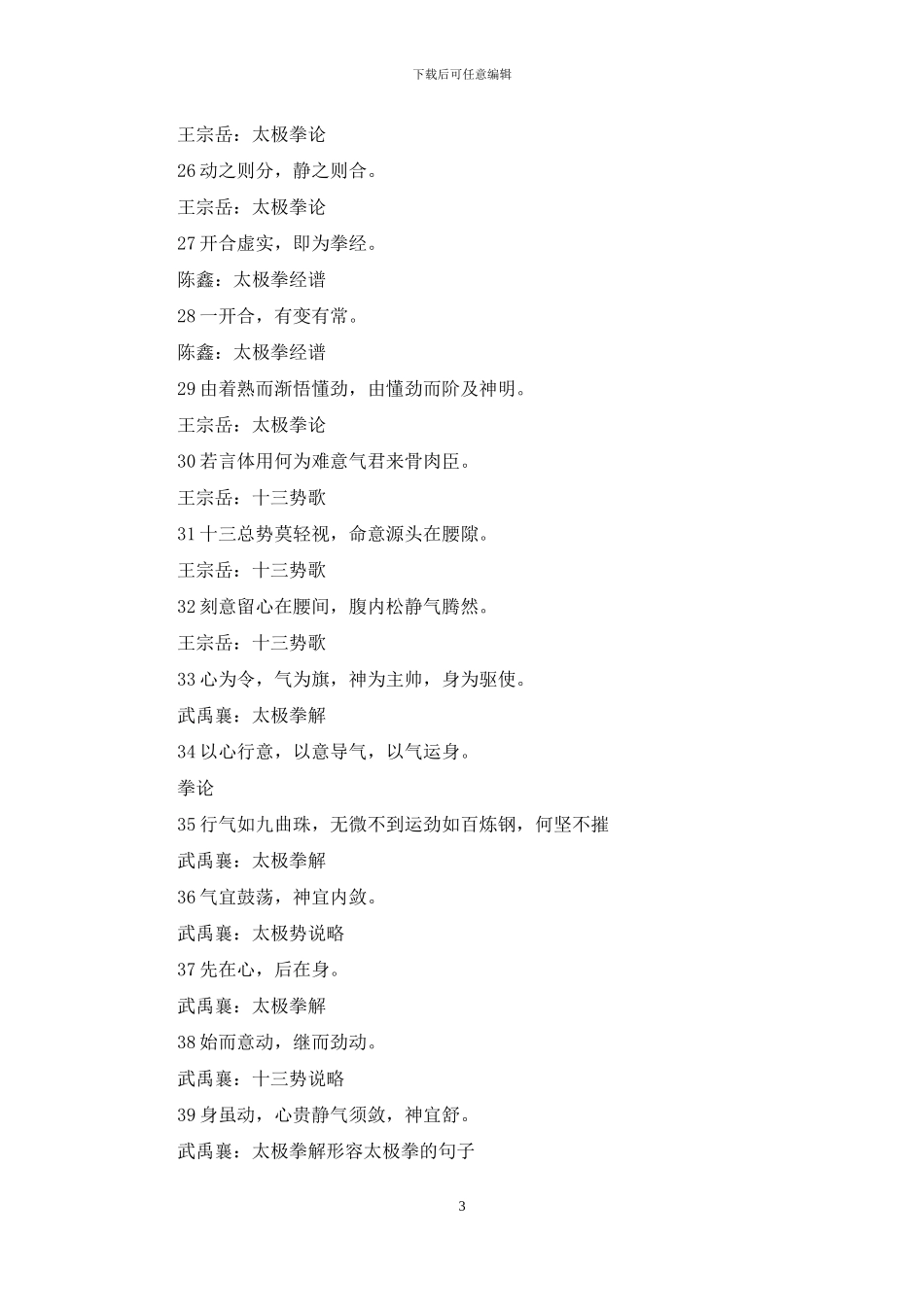 下载后可任意编辑

王宗岳：太极拳论

26 动之则分，静之则合。

王宗岳：太极拳论

27 开合虚实，即为拳经。

陈鑫：太极拳经谱

28 一开合，有变有常。

陈鑫：太极拳经谱

29 由着熟而渐悟懂劲，由懂劲而阶及神明。

王宗岳：太极拳论

30 若言体用何为难意气君来骨肉臣。

王宗岳：十三势歌

31 十三总势莫轻视，命意源头在腰隙。

王宗岳：十三势歌

32 刻意留心在腰间，腹内松静气腾然。

王宗岳：十三势歌

33 心为令，气为旗，神为主帅，身为驱使。

武禹襄：太极拳解

34 以心行意，以意导气，以气运身。

拳论

35 行气如九曲珠，无微不到运劲如百炼钢，何坚不摧

武禹襄：太极拳解

36 气宜鼓荡，神宜内敛。

武禹襄：太极势说略

37 先在心，后在身。

武禹襄：太极拳解

38 始而意动，继而劲动。

武禹襄：十三势说略

39 身虽动，心贵静气须敛，神宜舒。

武禹襄：太极拳解形容太极拳的句子

3